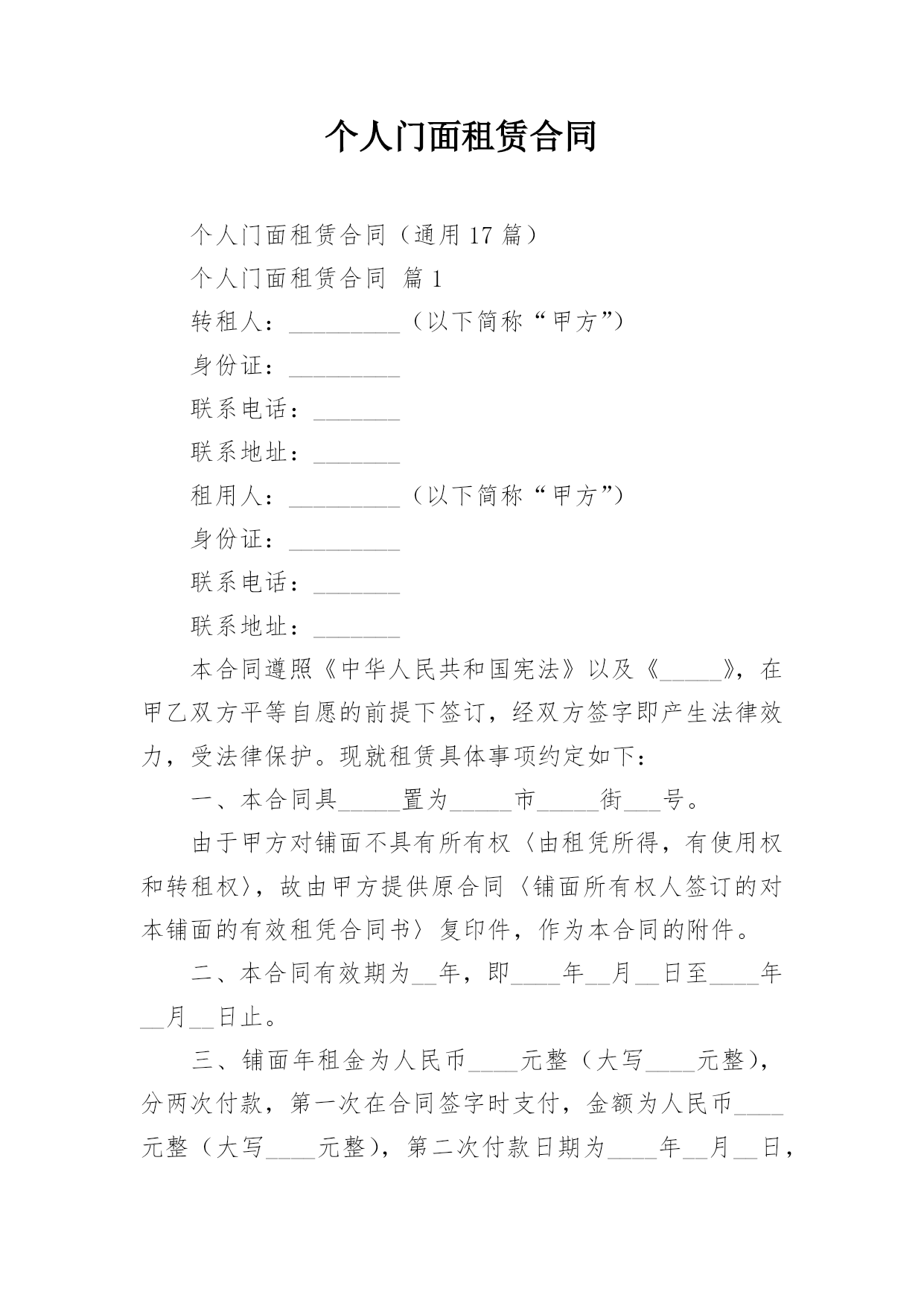 个人门面租赁合同

个人门面租赁合同（通用 17 篇）

个人门面租赁合同 篇 1

转租人：_________（以下简称“甲方”）

身份证：_________

联系电话：_______

联系地址：_______

租用人：_________（以下简称“甲方”）

身份证：_________

联系电话：_______

联系地址：_______

本合同遵照《中华人民共和国宪法》以及《_____》，在甲乙双方平等自愿的前提下签订，经双方签字即产生法律效力，受法律保护。现就租赁具体事项约定如下：

一、本合同具_____置为_____市_____街___号。

由于甲方对铺面不具有所有权〈由租凭所得，有使用权和转租权〉，故由甲方提供原合同〈铺面所有权人签订的对本铺面的有效租凭合同书〉复印件，作为本合同的附件。

二、本合同有效期为__年，即____年__月__日至____年__月__日止。

三、铺面年租金为人民币____元整（大写____元整），分两次付款，第一次在合同签字时支付，金额为人民币____元整（大写____元整），第二次付款日期为____年__月__日，